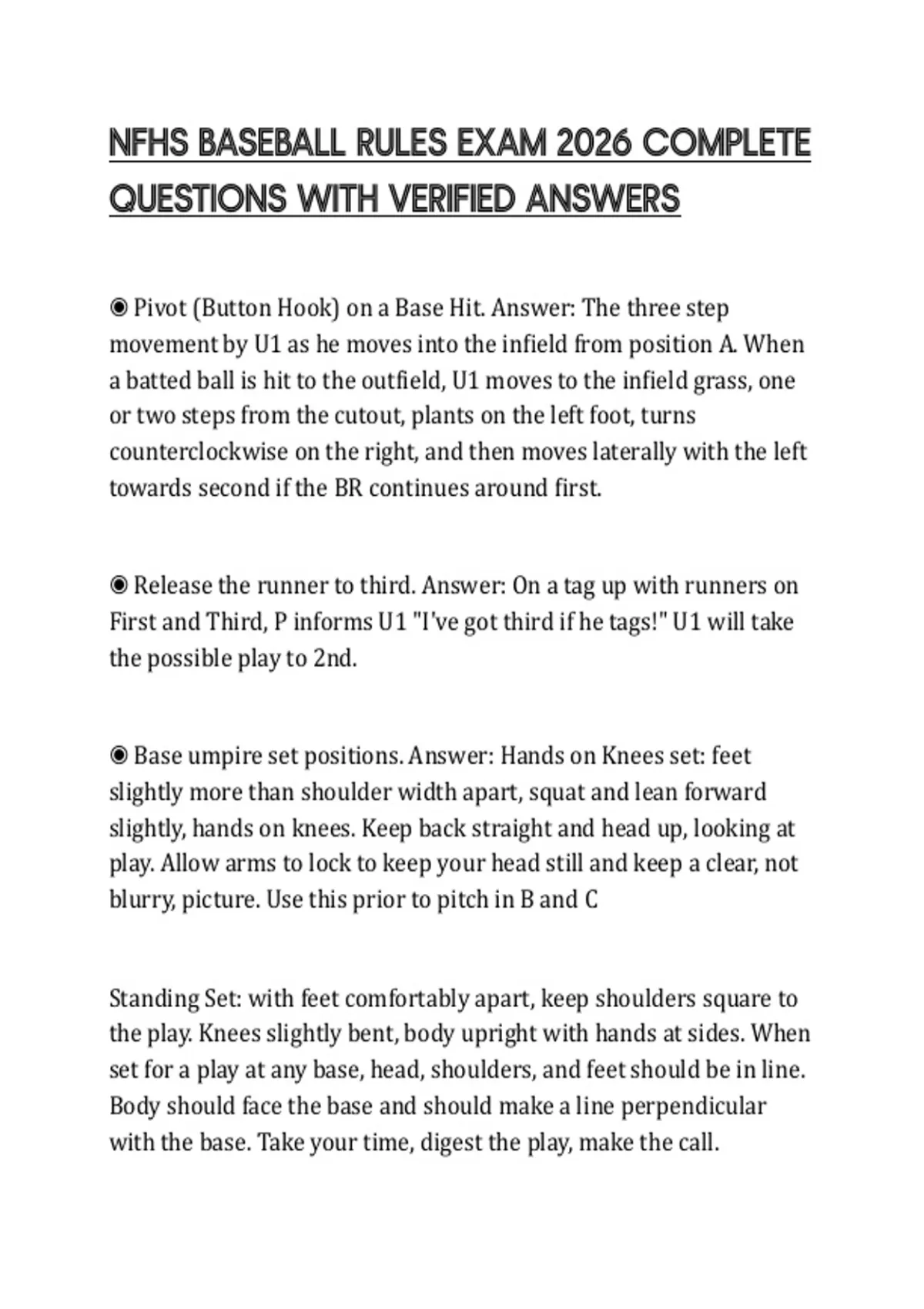 NFHS BASEBALL RULES EXAM 2026 COMPLETE QUESTIONS WITH VERIFIED ANSWERS

◉ Pivot (Button Hook) on a Base Hit. Answer: The three step movement by U1 as he moves into the infield from position A. When a batted ball is hit to the outfield, U1 moves to the infield grass, one or two steps from the cutout, plants on the left foot, turns counterclockwise on the right, and then moves laterally with the left towards second if the BR continues around first.

◉ Release the runner to third. Answer: On a tag up with runners on First and Third, P informs U1 "I've got third if he tags!" U1 will take the possible play to 2nd.

◉ Base umpire set positions. Answer: Hands on Knees set: feet slightly more than shoulder width apart, squat and lean forward slightly, hands on knees. Keep back straight and head up, looking at play. Allow arms to lock to keep your head still and keep a clear, not blurry, picture. Use this prior to pitch in B and C

Standing Set: with feet comfortably apart, keep shoulders square to the play. Knees slightly bent, body upright with hands at sides. When set for a play at any base, head, shoulders, and feet should be in line. Body should face the base and should make a line perpendicular with the base. Take your time, digest the play, make the call.